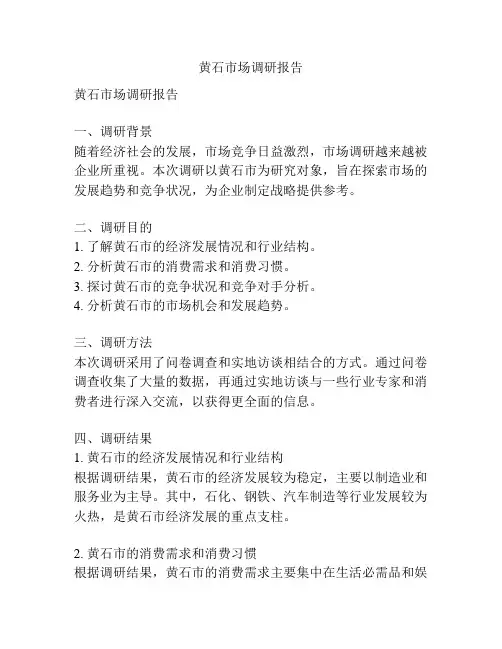 黄石市场调研报告

黄石市场调研报告

一、调研背景
随着经济社会的发展，市场竞争日益激烈，市场调研越来越被企业所重视。本次调研以黄石市为研究对象，旨在探索市场的发展趋势和竞争状况，为企业制定战略提供参考。

二、调研目的
1. 了解黄石市的经济发展情况和行业结构。
2. 分析黄石市的消费需求和消费习惯。
3. 探讨黄石市的竞争状况和竞争对手分析。
4. 分析黄石市的市场机会和发展趋势。

三、调研方法
本次调研采用了问卷调查和实地访谈相结合的方式。通过问卷调查收集了大量的数据，再通过实地访谈与一些行业专家和消费者进行深入交流，以获得更全面的信息。

四、调研结果
1. 黄石市的经济发展情况和行业结构
根据调研结果，黄石市的经济发展较为稳定，主要以制造业和服务业为主导。其中，石化、钢铁、汽车制造等行业发展较为火热，是黄石市经济发展的重点支柱。

2. 黄石市的消费需求和消费习惯
根据调研结果，黄石市的消费需求主要集中在生活必需品和娱